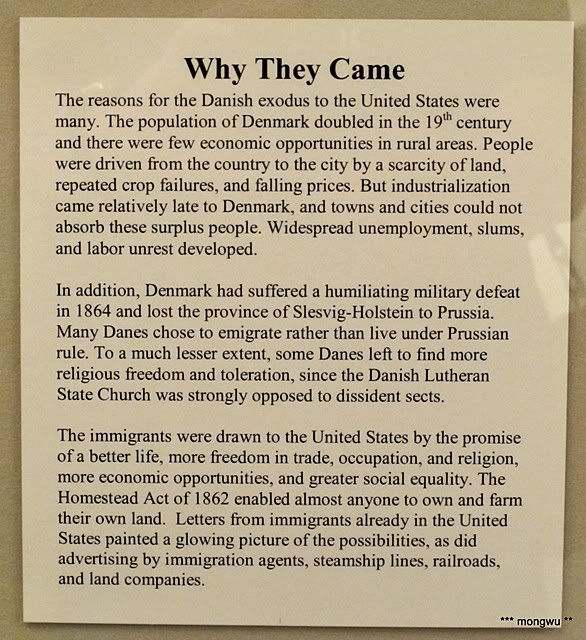 Why They Came

The reasons for the Danish exodus to the United States were many. The population of Denmark doubled in the 19$^{th}$ century and there were few economic opportunities in rural areas. People were driven from the country to the city by a scarcity of land, repeated crop failures, and falling prices. But industrialization came relatively late to Denmark, and towns and cities could not absorb these surplus people. Widespread unemployment, slums, and labor unrest developed.

In addition, Denmark had suffered a humiliating military defeat in 1864 and lost the province of Slesvig-Holstein to Prussia. Many Danes chose to emigrate rather than live under Prussian rule. To a much lesser extent, some Danes left to find more religious freedom and toleration, since the Danish Lutheran State Church was strongly opposed to dissident sects.

The immigrants were drawn to the United States by the promise of a better life, more freedom in trade, occupation, and religion, more economic opportunities, and greater social equality. The Homestead Act of 1862 enabled almost anyone to own and farm their own land. Letters from immigrants already in the United States painted a glowing picture of the possibilities, as did advertising by immigration agents, steamship lines, railroads, and land companies.

*** mongwu **